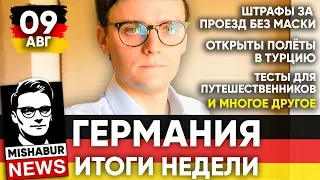 09
АВГ

ШТРАФЫ ЗА ПРОЕЗД БЕЗ МАСКИ

ОТКРЫТЫ ПОЛЁТЫ В ТУРЦИЮ

ТЕСТЫ ДЛЯ ПУТЕШЕСТВЕННИКОВ

И МНОГОЕ ДРУГОЕ

MISHABUR
NEWS

ГЕРМАНИЯ
ИТОГИ НЕДЕЛИ